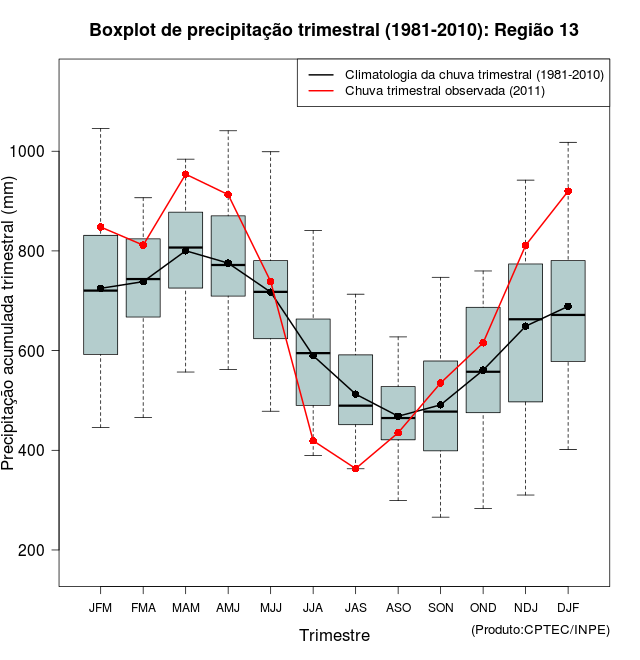 Boxplot de precipitação trimestral (1981-2010): Região 13

Climatologia da chuva trimestral (1981-2010)
Chuva trimestral observada (2011)

Precipitação acumulada trimestral (mm)

1000
800
600
400
200

JFM FMA MAM AMJ MJJ JJA JAS ASO SON OND NDJ DJF

Trimestre

(Produto:CPTEC/INPE)